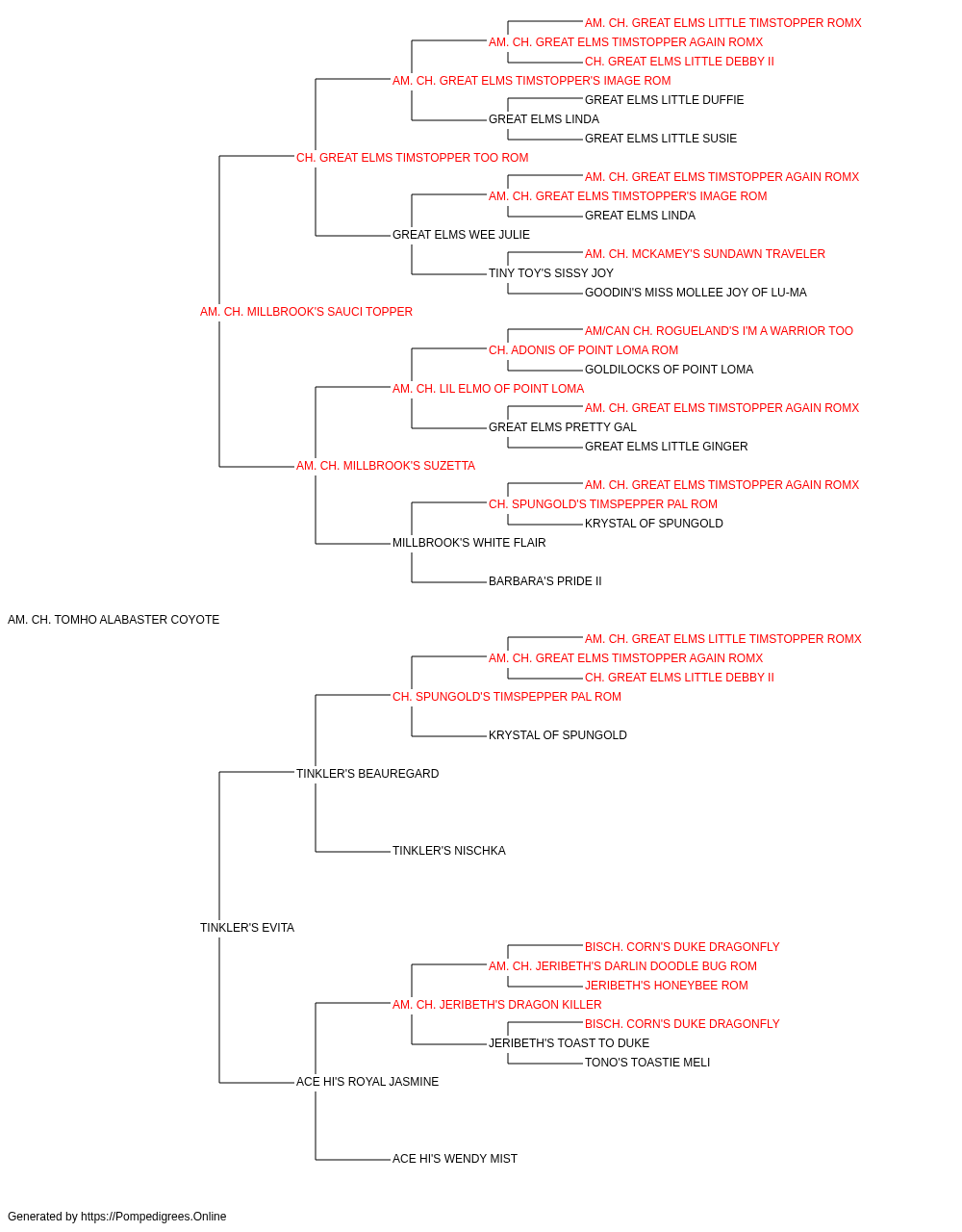 AM. CH. GREAT ELMS LITTLE TIMSTOPPER ROMX
AM. CH. GREAT ELMS TIMSTOPPER AGAIN ROMX
CH. GREAT ELMS LITTLE DEBBY II
AM. CH. GREAT ELMS TIMSTOPPER'S IMAGE ROM
GREAT ELMS LITTLE DUFFIE
GREAT ELMS LINDA
GREAT ELMS LITTLE SUSIE
CH. GREAT ELMS TIMSTOPPER TOO ROM
AM. CH. GREAT ELMS TIMSTOPPER AGAIN ROMX
AM. CH. GREAT ELMS TIMSTOPPER'S IMAGE ROM
GREAT ELMS LINDA
GREAT ELMS WEE JULIE
AM. CH. MCKAMEY'S SUNDAWN TRAVELER
TINY TOY'S SISSY JOY
GOODIN'S MISS MOLLEE JOY OF LU-MA
AM. CH. MILLBROOK'S SAUCI TOPPER
AM/CAN CH. ROGUELAND'S I'M A WARRIOR TOO
CH. ADONIS OF POINT LOMA ROM
GOLDILOCKS OF POINT LOMA
AM. CH. LIL ELMO OF POINT LOMA
AM. CH. GREAT ELMS TIMSTOPPER AGAIN ROMX
GREAT ELMS PRETTY GAL
GREAT ELMS LITTLE GINGER
AM. CH. MILLBROOK'S SUZETTA
AM. CH. GREAT ELMS TIMSTOPPER AGAIN ROMX
CH. SPUNGOLD'S TIMSPEPPER PAL ROM
KRYSTAL OF SPUNGOLD
MILLBROOK'S WHITE FLAIR
BARBARA'S PRIDE II
AM. CH. TOMHO ALABASTER COYOTE
AM. CH. GREAT ELMS LITTLE TIMSTOPPER ROMX
AM. CH. GREAT ELMS TIMSTOPPER AGAIN ROMX
CH. GREAT ELMS LITTLE DEBBY II
CH. SPUNGOLD'S TIMSPEPPER PAL ROM
KRYSTAL OF SPUNGOLD
TINKLER'S BEAUREGARD
TINKLER'S NISCHKA
TINKLER'S EVITA
BISCH. CORN'S DUKE DRAGONFLY
AM. CH. JERIBETH'S DARLIN DOODLE BUG ROM
JERIBETH'S HONEYBEE ROM
AM. CH. JERIBETH'S DRAGON KILLER
BISCH. CORN'S DUKE DRAGONFLY
JERIBETH'S TOAST TO DUKE
TONO'S TOASTIE MELI
ACE HI'S ROYAL JASMINE
ACE HI'S WENDY MIST
Generated by https://Pompedigrees.Online